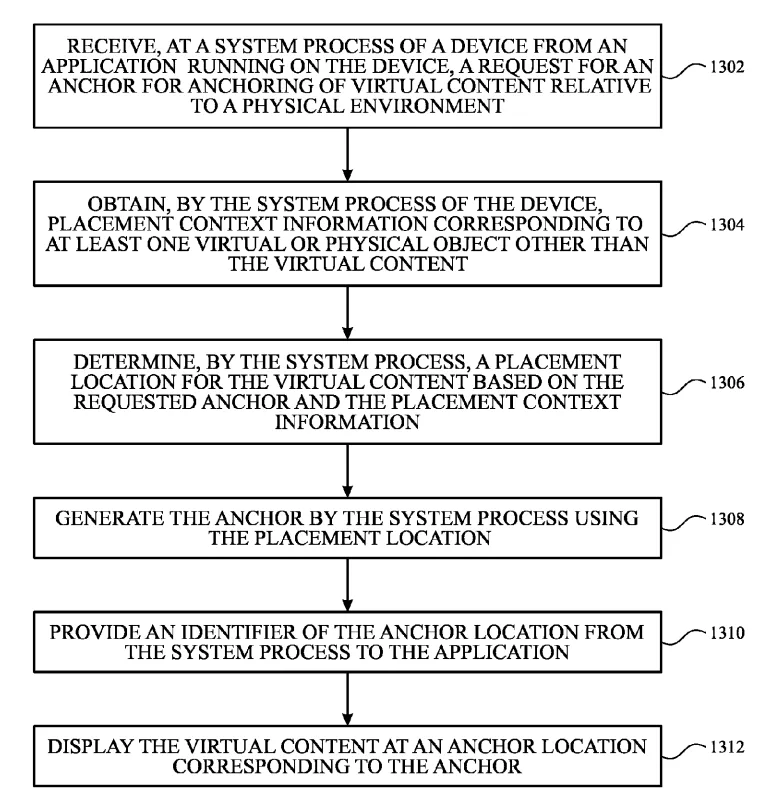 RECEIVE, AT A SYSTEM PROCESS OF A DEVICE FROM AN APPLICATION RUNNING ON THE DEVICE, A REQUEST FOR AN ANCHOR FOR ANCHORING OF VIRTUAL CONTENT RELATIVE TO A PHYSICAL ENVIRONMENT

1302

OBTAIN, BY THE SYSTEM PROCESS OF THE DEVICE, PLACEMENT CONTEXT INFORMATION CORRESPONDING TO AT LEAST ONE VIRTUAL OR PHYSICAL OBJECT OTHER THAN THE VIRTUAL CONTENT

1304

DETERMINE, BY THE SYSTEM PROCESS, A PLACEMENT LOCATION FOR THE VIRTUAL CONTENT BASED ON THE REQUESTED ANCHOR AND THE PLACEMENT CONTEXT INFORMATION

1306

GENERATE THE ANCHOR BY THE SYSTEM PROCESS USING THE PLACEMENT LOCATION

1308

PROVIDE AN IDENTIFIER OF THE ANCHOR LOCATION FROM THE SYSTEM PROCESS TO THE APPLICATION

1310

DISPLAY THE VIRTUAL CONTENT AT AN ANCHOR LOCATION CORRESPONDING TO THE ANCHOR

1312